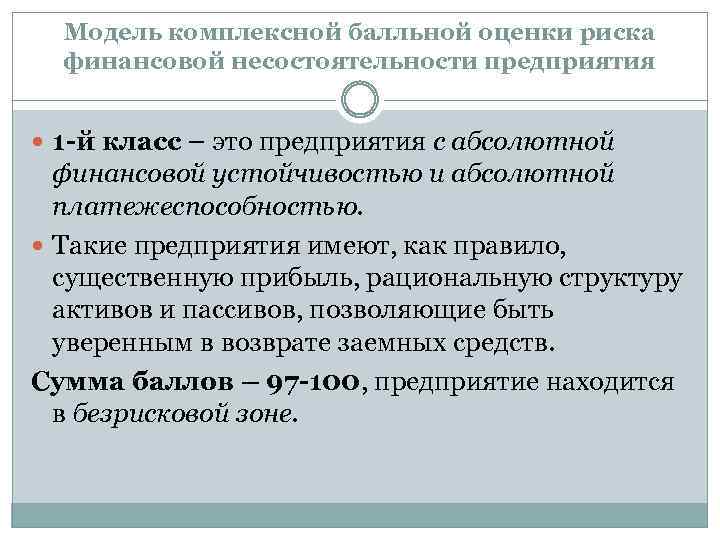 Модель комплексной балльной оценки риска финансовой несостоятельности предприятия

1-й класс – это предприятия с абсолютной финансовой устойчивостью и абсолютной платежеспособностью.

Такие предприятия имеют, как правило, существенную прибыль, рациональную структуру активов и пассивов, позволяющие быть уверенным в возврате заемных средств.

Сумма баллов – 97-100, предприятие находится в безрисковой зоне.